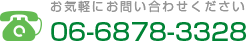 お気軽にお問い合わせください

06-6878-3328